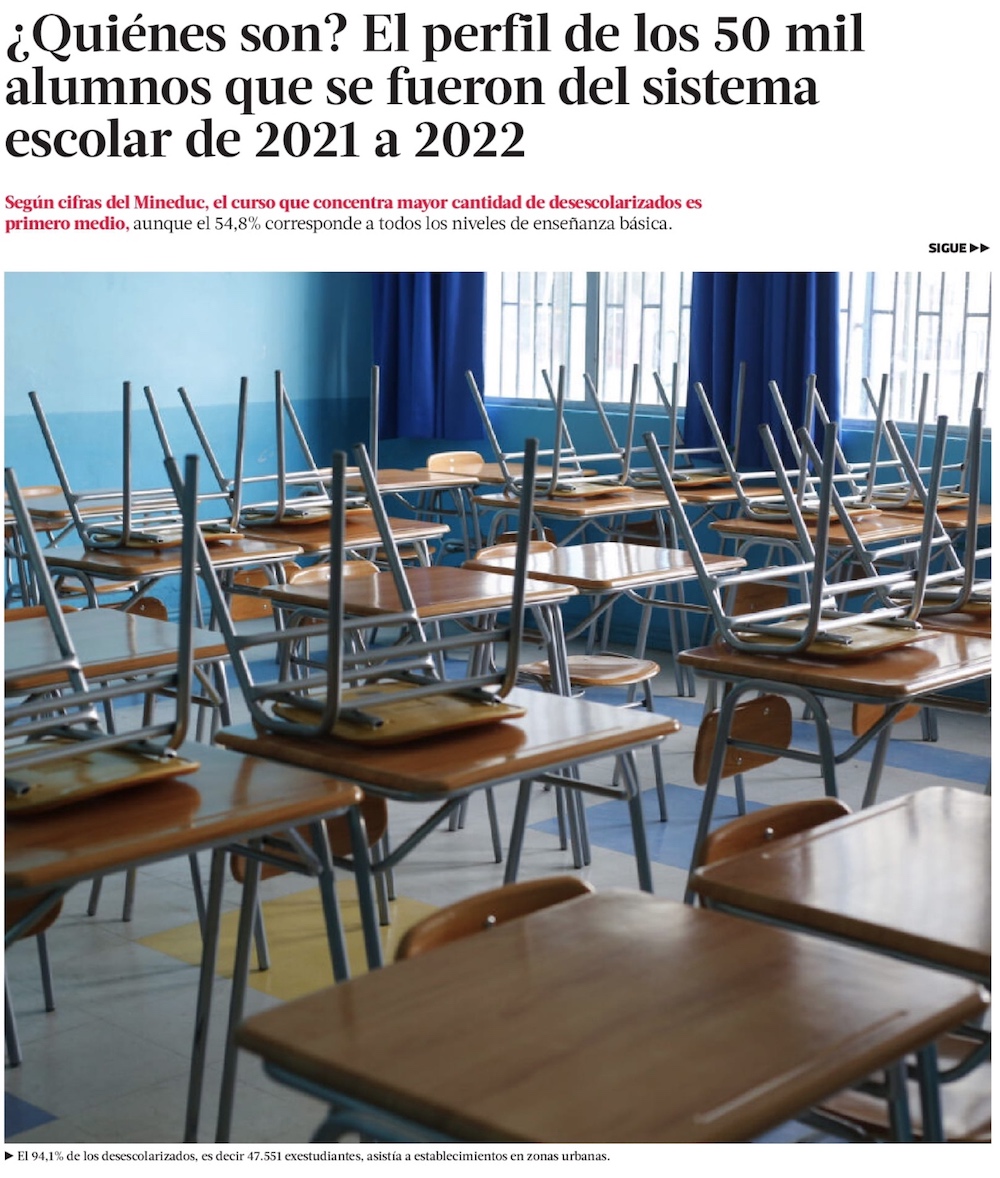 ¿Quiénes son? El perfil de los 50 mil alumnos que se fueron del sistema escolar de 2021 a 2022

Según cifras del Mineduc, el curso que concentra mayor cantidad de desescolarizados es primero medio, aunque el 54,8% corresponde a todos los niveles de enseñanza básica.

SIGUE ▶▶

▶ El 94,1% de los desescolarizados, es decir 47.551 exestudiantes, asistía a establecimientos en zonas urbanas.